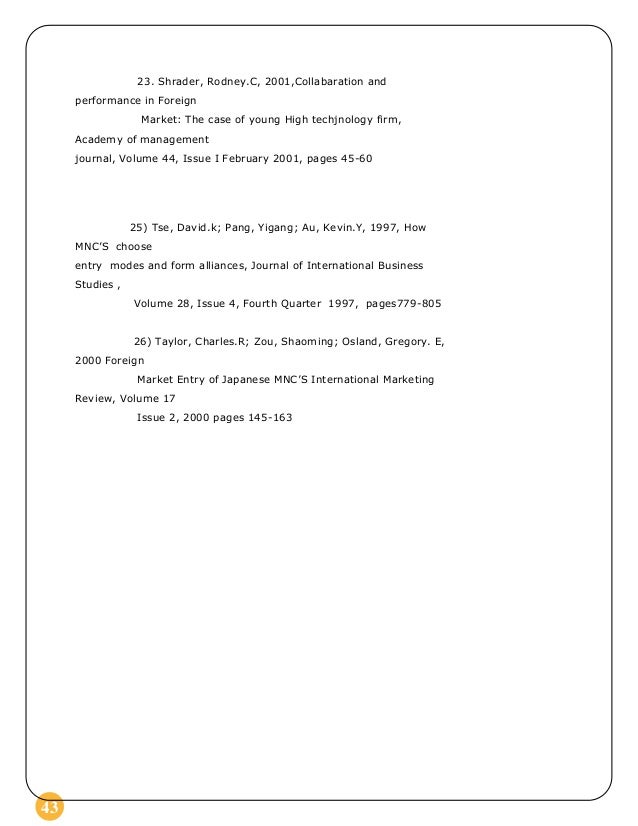 23. Shrader, Rodney.C, 2001,Collabaration and performance in Foreign Market: The case of young High techjnology firm, Academy of management journal, Volume 44, Issue I February 2001, pages 45-60

25) Tse, David.k; Pang, Yigang; Au, Kevin.Y, 1997, How MNC'S choose entry modes and form alliances, Journal of International Business Studies , Volume 28, Issue 4, Fourth Quarter 1997, pages779-805

26) Taylor, Charles.R; Zou, Shaoming; Osland, Gregory. E, 2000 Foreign Market Entry of Japanese MNC'S International Marketing Review, Volume 17 Issue 2, 2000 pages 145-163

43